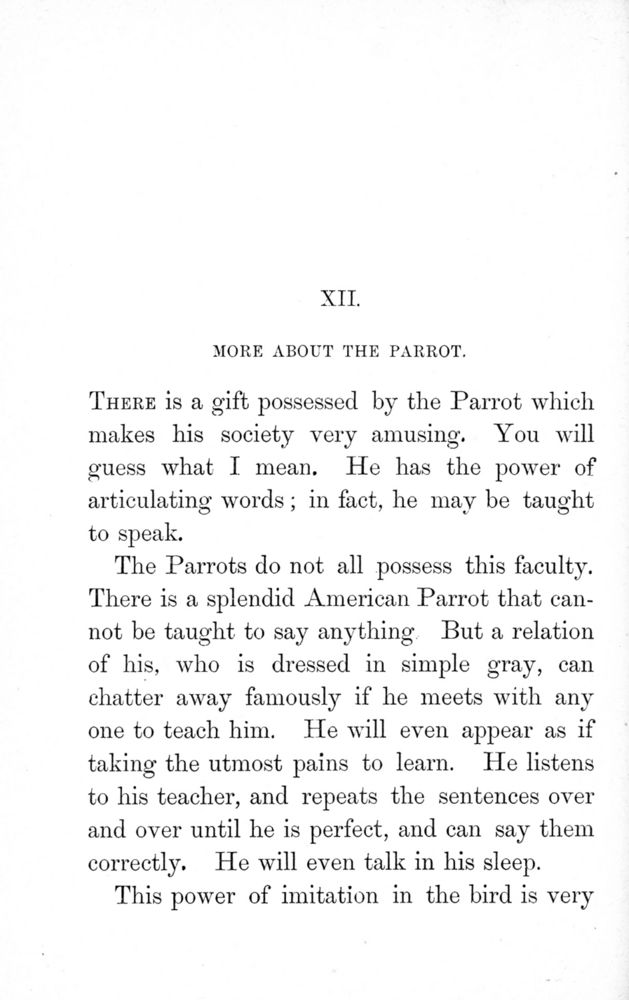 XII.

MORE ABOUT THE PARROT.

THERE is a gift possessed by the Parrot which makes his society very amusing. You will guess what I mean. He has the power of articulating words; in fact, he may be taught to speak.

The Parrots do not all possess this faculty. There is a splendid American Parrot that cannot be taught to say anything But a relation of his, who is dressed in simple gray, can chatter away famously if he meets with any one to teach him. He will even appear as if taking the utmost pains to learn. He listens to his teacher, and repeats the sentences over and over until he is perfect, and can say them correctly. He will even talk in his sleep.

This power of imitation in the bird is very